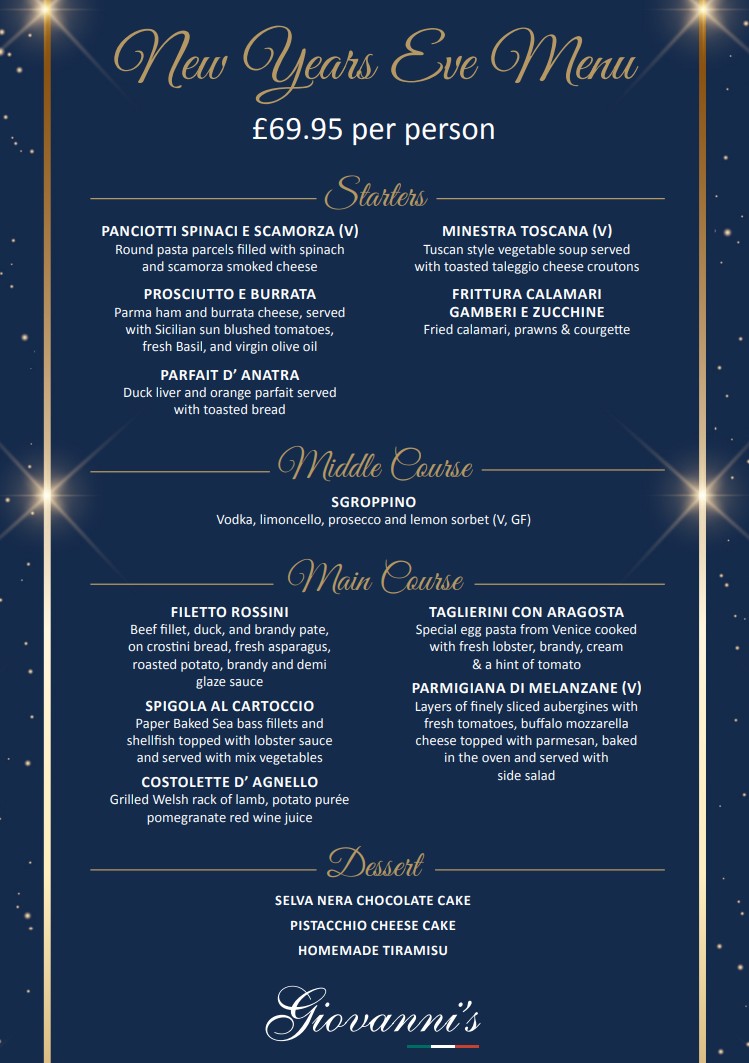 New Years Eve Menu

£69.95 per person

Starters

PANCIOTTI SPINACI E SCAMORZA (V)
Round pasta parcels filled with spinach and scamorza smoked cheese

PROSCIUTTO E BURRATA
Parma ham and burrata cheese, served with Sicilian sun blushed tomatoes, fresh Basil, and virgin olive oil

PARFAIT D' ANATRA
Duck liver and orange parfait served with toasted bread

MINESTRA TOSCANA (V)
Tuscan style vegetable soup served with toasted taleggio cheese croutons

FRITTURA CALAMARI GAMBERI E ZUCCHINE
Fried calamari, prawns & courgette

Middle Course

SGROPPINO
Vodka, limoncello, prosecco and lemon sorbet (V, GF)

Main Course

FILETTO ROSSINI
Beef fillet, duck, and brandy pate, on crostini bread, fresh asparagus, roasted potato, brandy and demi glaze sauce

SPIGOLA AL CARTOCCIO
Paper Baked Sea bass fillets and shellfish topped with lobster sauce and served with mix vegetables

COSTOLETTE D' AGNELLO
Grilled Welsh rack of lamb, potato purée pomegranate red wine juice

TAGLIERINI CON ARAGOSTA
Special egg pasta from Venice cooked with fresh lobster, brandy, cream & a hint of tomato

PARMIGIANA DI MELANZANE (V)
Layers of finely sliced aubergines with fresh tomatoes, buffalo mozzarella cheese topped with parmesan, baked in the oven and served with side salad

Dessert

SELVA NERA CHOCOLATE CAKE
PISTACCHIO CHEESE CAKE
HOMEMADE TIRAMISU

Giovanni's